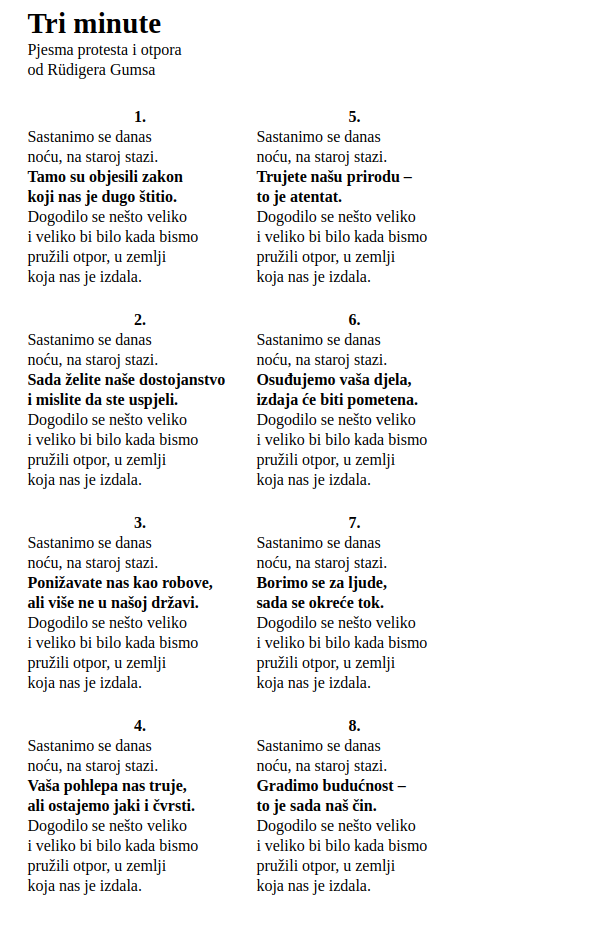 Tri minute
Pjesma protesta i otpora
od Rüdigera Gumsa

1.
Sastanimo se danas
noću, na staroj stazi.
Tamo su objesili zakon
koji nas je dugo štitio.
Dogodilo se nešto veliko
i veliko bi bilo kada bismo
pružili otpor, u zemlji
koja nas je izdala.

2.
Sastanimo se danas
noću, na staroj stazi.
Sada želite naše dostojanstvo
i mislite da ste uspjeli.
Dogodilo se nešto veliko
i veliko bi bilo kada bismo
pružili otpor, u zemlji
koja nas je izdala.

3.
Sastanimo se danas
noću, na staroj stazi.
Ponižavate nas kao robove,
ali više ne u našoj državi.
Dogodilo se nešto veliko
i veliko bi bilo kada bismo
pružili otpor, u zemlji
koja nas je izdala.

4.
Sastanimo se danas
noću, na staroj stazi.
Vaša pohlepa nas truje,
ali ostajemo jaki i čvrsti.
Dogodilo se nešto veliko
i veliko bi bilo kada bismo
pružili otpor, u zemlji
koja nas je izdala.

5.
Sastanimo se danas
noću, na staroj stazi.
Trujete našu prirodu –
to je atentat.
Dogodilo se nešto veliko
i veliko bi bilo kada bismo
pružili otpor, u zemlji
koja nas je izdala.

6.
Sastanimo se danas
noću, na staroj stazi.
Osuđujemo vaša djela,
izdaja će biti pometena.
Dogodilo se nešto veliko
i veliko bi bilo kada bismo
pružili otpor, u zemlji
koja nas je izdala.

7.
Sastanimo se danas
noću, na staroj stazi.
Borimo se za ljude,
sada se okreće tok.
Dogodilo se nešto veliko
i veliko bi bilo kada bismo
pružili otpor, u zemlji
koja nas je izdala.

8.
Sastanimo se danas
noću, na staroj stazi.
Gradimo budućnost –
to je sada naš čin.
Dogodilo se nešto veliko
i veliko bi bilo kada bismo
pružili otpor, u zemlji
koja nas je izdala.